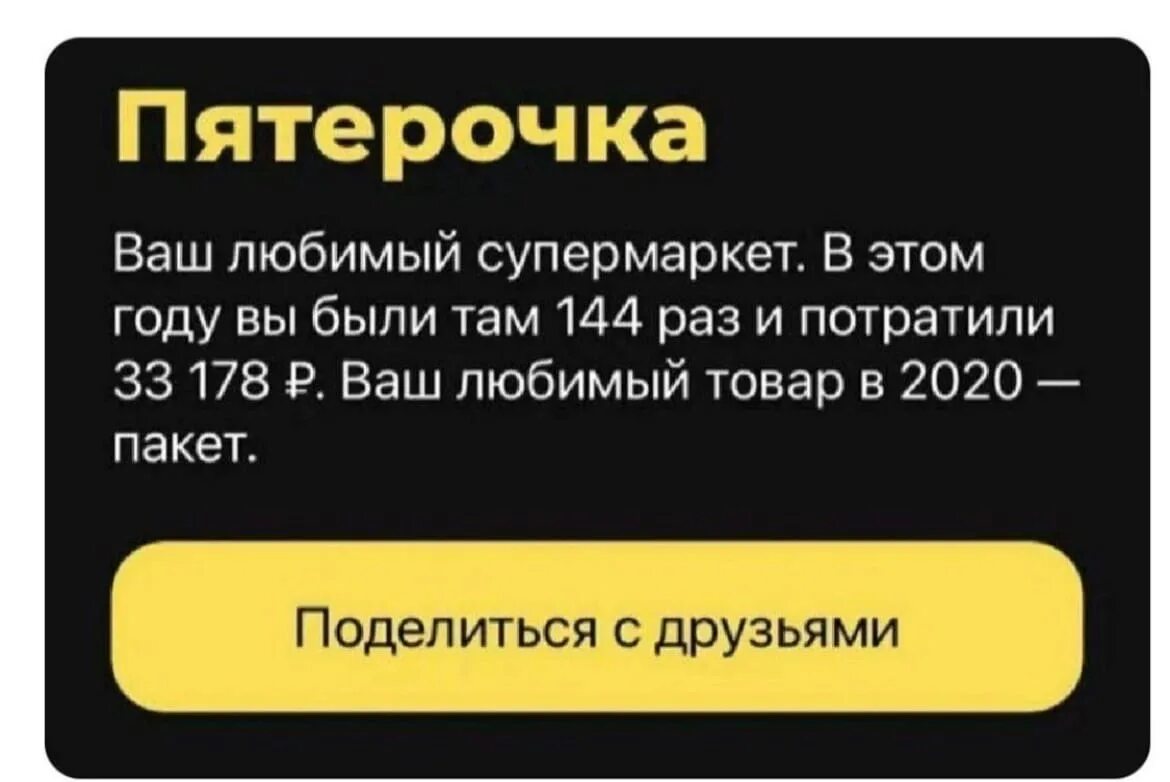 Пятерочка

Ваш любимый супермаркет. В этом году вы были там 144 раз и потратили 33 178 ₽. Ваш любимый товар в 2020 — пакет.

Поделиться с друзьями